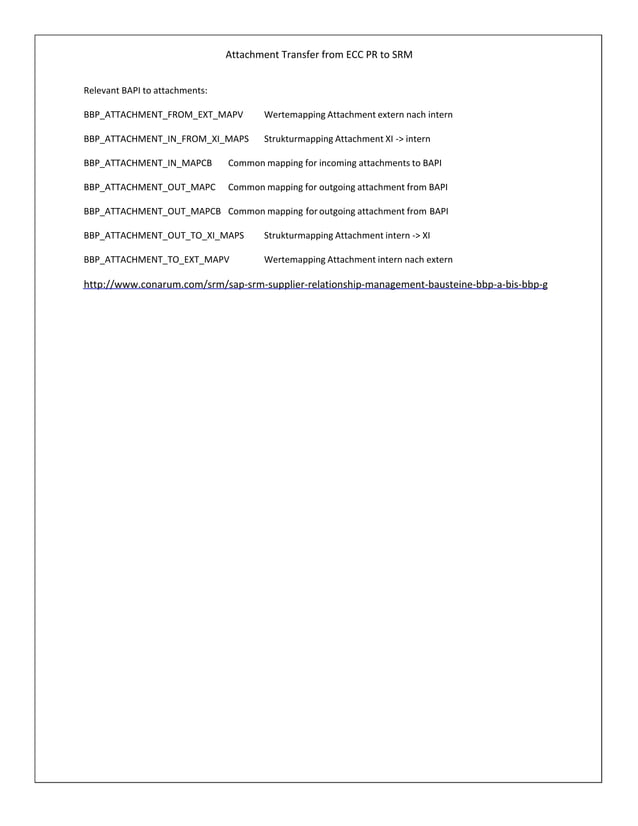 Attachment Transfer from ECC PR to SRM

Relevant BAPI to attachments:

BBP_ATTACHMENT_FROM_EXT_MAPV Wertemapping Attachment extern nach intern

BBP_ATTACHMENT_IN_FROM_XI_MAPS Strukturmapping Attachment XI -> intern

BBP_ATTACHMENT_IN_MAPCB Common mapping for incoming attachments to BAPI

BBP_ATTACHMENT_OUT_MAPC Common mapping for outgoing attachment from BAPI

BBP_ATTACHMENT_OUT_MAPCB Common mapping for outgoing attachment from BAPI

BBP_ATTACHMENT_OUT_TO_XI_MAPS Strukturmapping Attachment intern -> XI

BBP_ATTACHMENT_TO_EXT_MAPV Wertemapping Attachment intern nach extern

http://www.conarum.com/srm/sap-srm-supplier-relationship-management-bausteine-bbp-a-bis-bbp-g